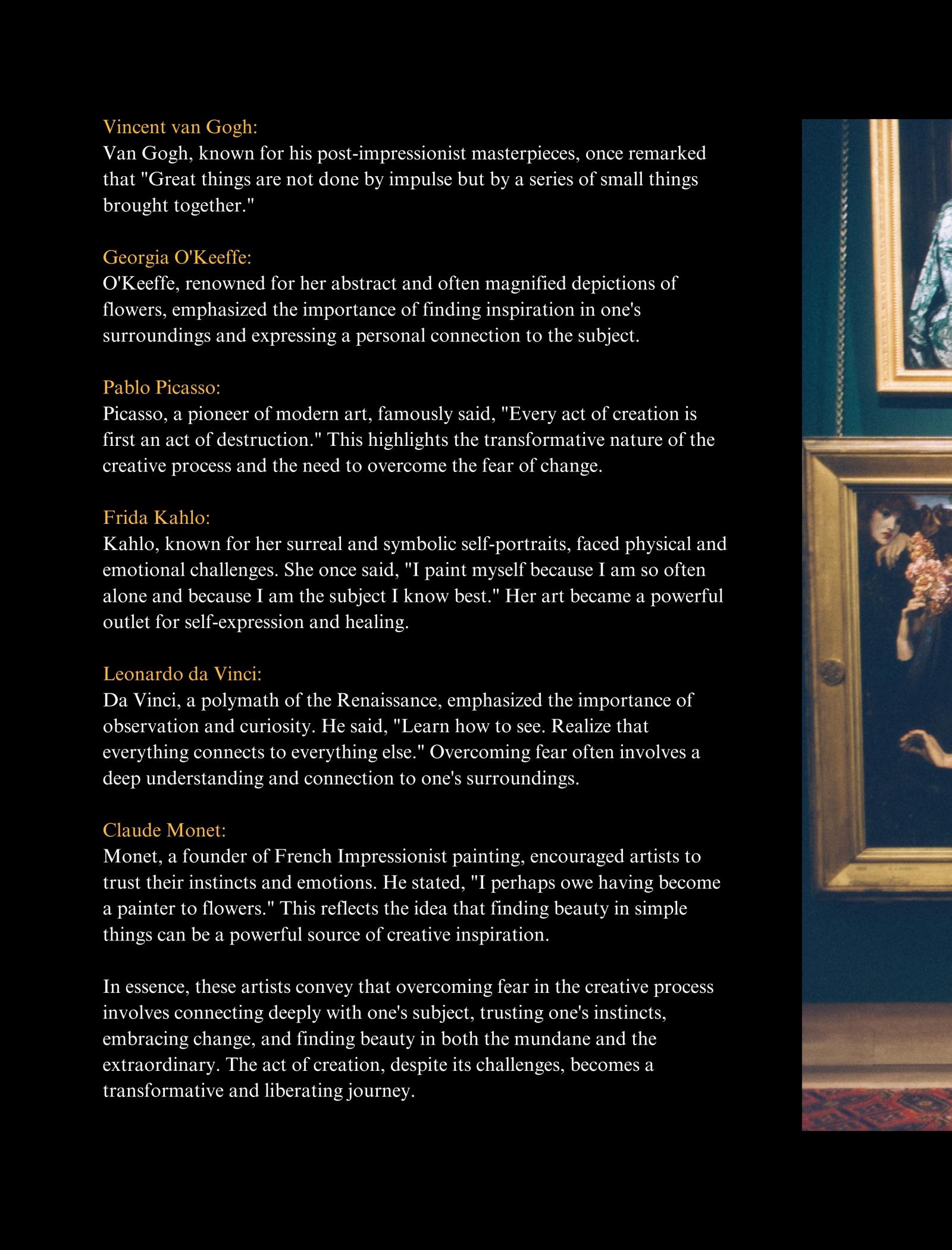 Vincent van Gogh:
Van Gogh, known for his post-impressionist masterpieces, once remarked that "Great things are not done by impulse but by a series of small things brought together."

Georgia O'Keeffe:
O'Keeffe, renowned for her abstract and often magnified depictions of flowers, emphasized the importance of finding inspiration in one's surroundings and expressing a personal connection to the subject.

Pablo Picasso:
Picasso, a pioneer of modern art, famously said, "Every act of creation is first an act of destruction." This highlights the transformative nature of the creative process and the need to overcome the fear of change.

Frida Kahlo:
Kahlo, known for her surreal and symbolic self-portraits, faced physical and emotional challenges. She once said, "I paint myself because I am so often alone and because I am the subject I know best." Her art became a powerful outlet for self-expression and healing.

Leonardo da Vinci:
Da Vinci, a polymath of the Renaissance, emphasized the importance of observation and curiosity. He said, "Learn how to see. Realize that everything connects to everything else." Overcoming fear often involves a deep understanding and connection to one's surroundings.

Claude Monet:
Monet, a founder of French Impressionist painting, encouraged artists to trust their instincts and emotions. He stated, "I perhaps owe having become a painter to flowers." This reflects the idea that finding beauty in simple things can be a powerful source of creative inspiration.

In essence, these artists convey that overcoming fear in the creative process involves connecting deeply with one's subject, trusting one's instincts, embracing change, and finding beauty in both the mundane and the extraordinary. The act of creation, despite its challenges, becomes a transformative and liberating journey.